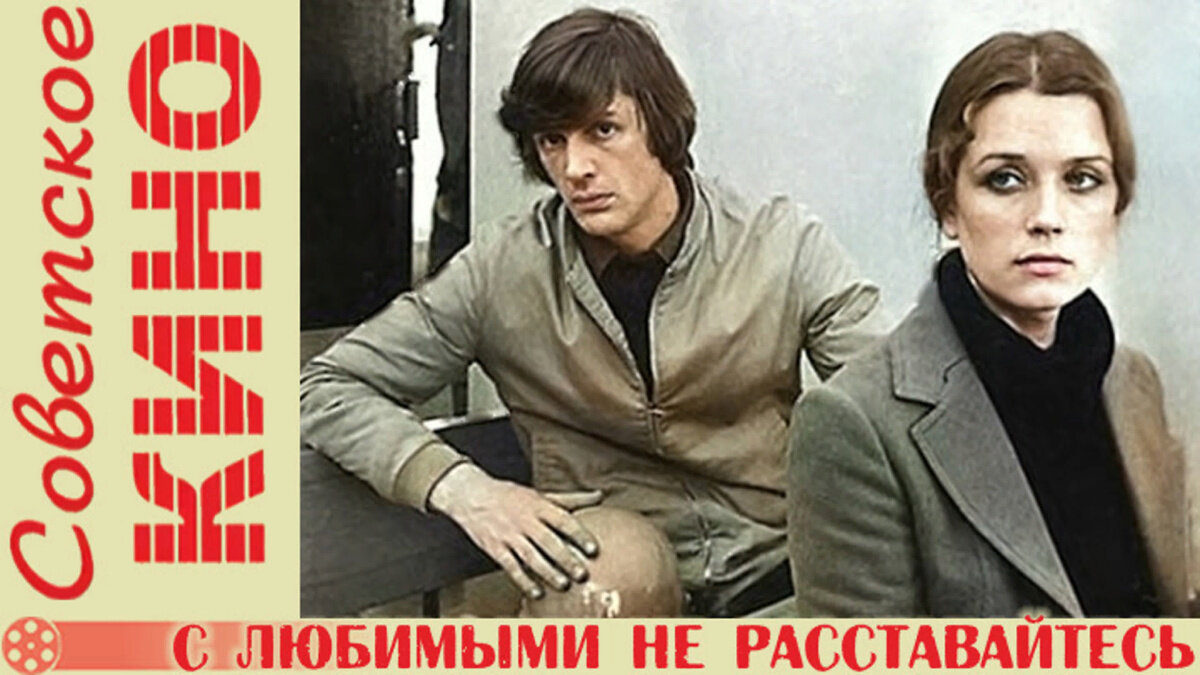 Советское
КИНО
С ЛЮБИМЫМИ НЕ РАССТАВАЙТЕСЬ